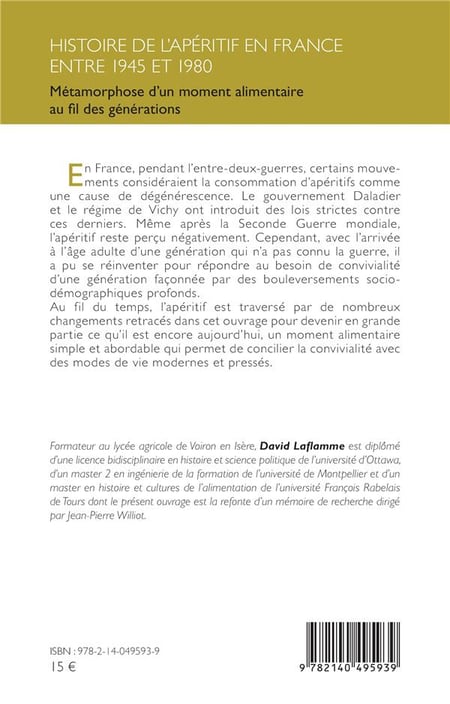 HISTOIRE DE L'APÉRITIF EN FRANCE ENTRE 1945 ET 1980

Métamorphose d'un moment alimentaire au fil des générations

En France, pendant l'entre-deux-guerres, certains mouvements considéraient la consommation d'apéritifs comme une cause de dégénérescence. Le gouvernement Daladier et le régime de Vichy ont introduit des lois strictes contre ces derniers. Même après la Seconde Guerre mondiale, l'apéritif reste perçu négativement. Cependant, avec l'arrivée à l'âge adulte d'une génération qui n'a pas connu la guerre, il a pu se réinventer pour répondre au besoin de convivialité d'une génération façonnée par des bouleversements sociodémographiques profonds.
Au fil du temps, l'apéritif est traversé par de nombreux changements retracés dans cet ouvrage pour devenir en grande partie ce qu'il est encore aujourd'hui, un moment alimentaire simple et abordable qui permet de concilier la convivialité avec des modes de vie modernes et pressés.

Formateur au lycée agricole de Voiron en Isère, David Laflamme est diplômé d'une licence bidisciplinaire en histoire et science politique de l'université d'Ottawa, d'un master 2 en ingénierie de la formation de l'université de Montpellier et d'un master en histoire et cultures de l'alimentation de l'université François Rabelais de Tours dont le présent ouvrage est la refonte d'un mémoire de recherche dirigé par Jean-Pierre Williot.

ISBN : 978-2-14-049593-9
15 €

9 782140 495939